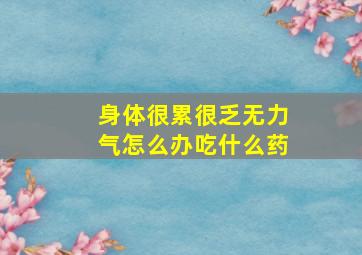 身体很累很乏无力气怎么办吃什么药